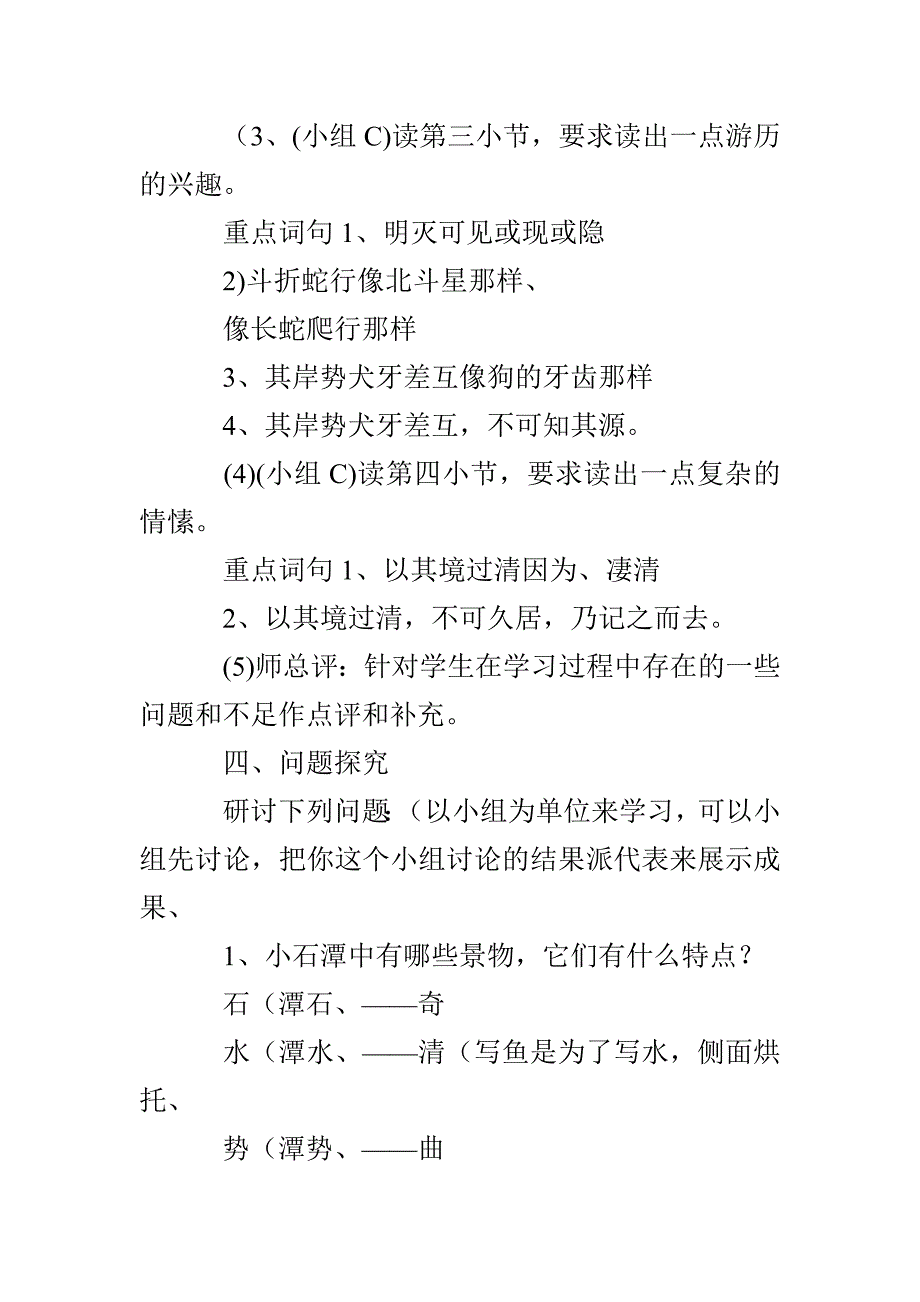 （3、(小组 C)读第三小节，要求读出一点游历的兴趣。

重点词句 1、明灭可见或现或隐

2)斗折蛇行像北斗星那样、

像长蛇爬行那样

3、其岸势犬牙差互像狗的牙齿那样

4、其岸势犬牙差互，不可知其源。

(4)(小组 C)读第四小节，要求读出一点复杂的情愫。

重点词句 1、以其境过清因为、凄清

2、以其境过清，不可久居，乃记之而去。

(5)师总评：针对学生在学习过程中存在的一些问题和不足作点评和补充。

四、问题探究

研讨下列问题（以小组为单位来学习，可以小组先讨论，把你这个小组讨论的结果派代表来展示成果、

1、小石潭中有哪些景物，它们有什么特点？

石（潭石、——奇

水（潭水、——清（写鱼是为了写水，侧面烘托、

势（潭势、——曲